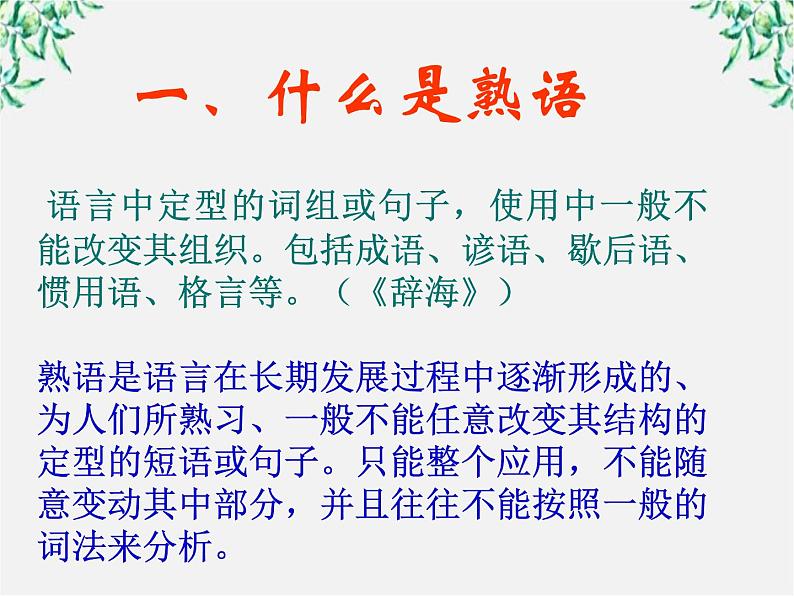 一、什么是熟语

语言中定型的词组或句子，使用中一般不能改变其组织。包括成语、谚语、歇后语、惯用语、格言等。（《辞海》）

熟语是语言在长期发展过程中逐渐形成的、为人们所熟习、一般不能任意改变其结构的定型的短语或句子。只能整个应用，不能随意变动其中部分，并且往往不能按照一般的词法来分析。